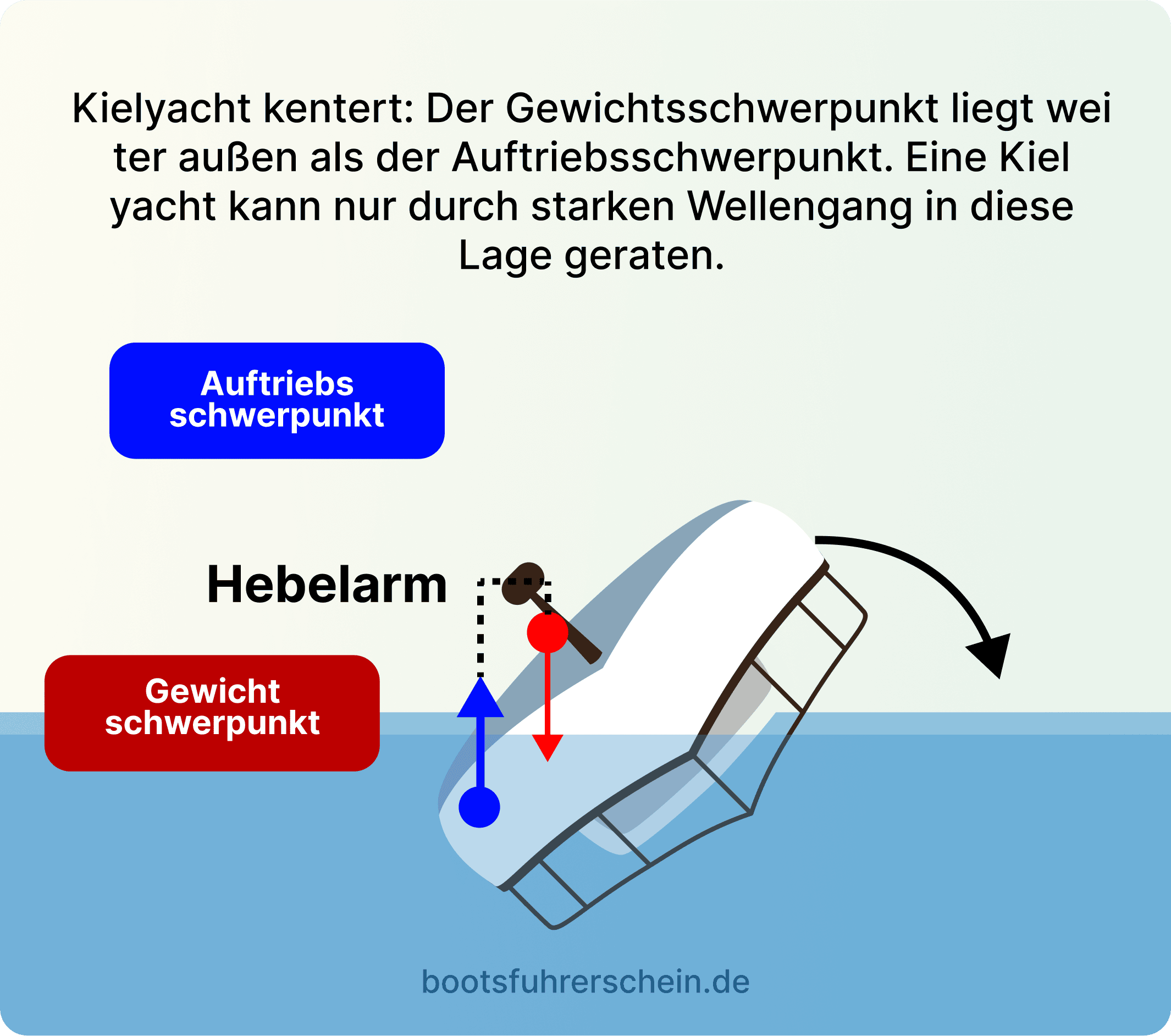 Kielyacht kentert: Der Gewichtsschwerpunkt liegt wei ter außen als der Auftriebsschwerpunkt. Eine Kiel yacht kann nur durch starken Wellengang in diese Lage geraten.

Auftriebs schwerpunkt

Hebelarm

Gewicht schwerpunkt

bootsfuhrerschein.de